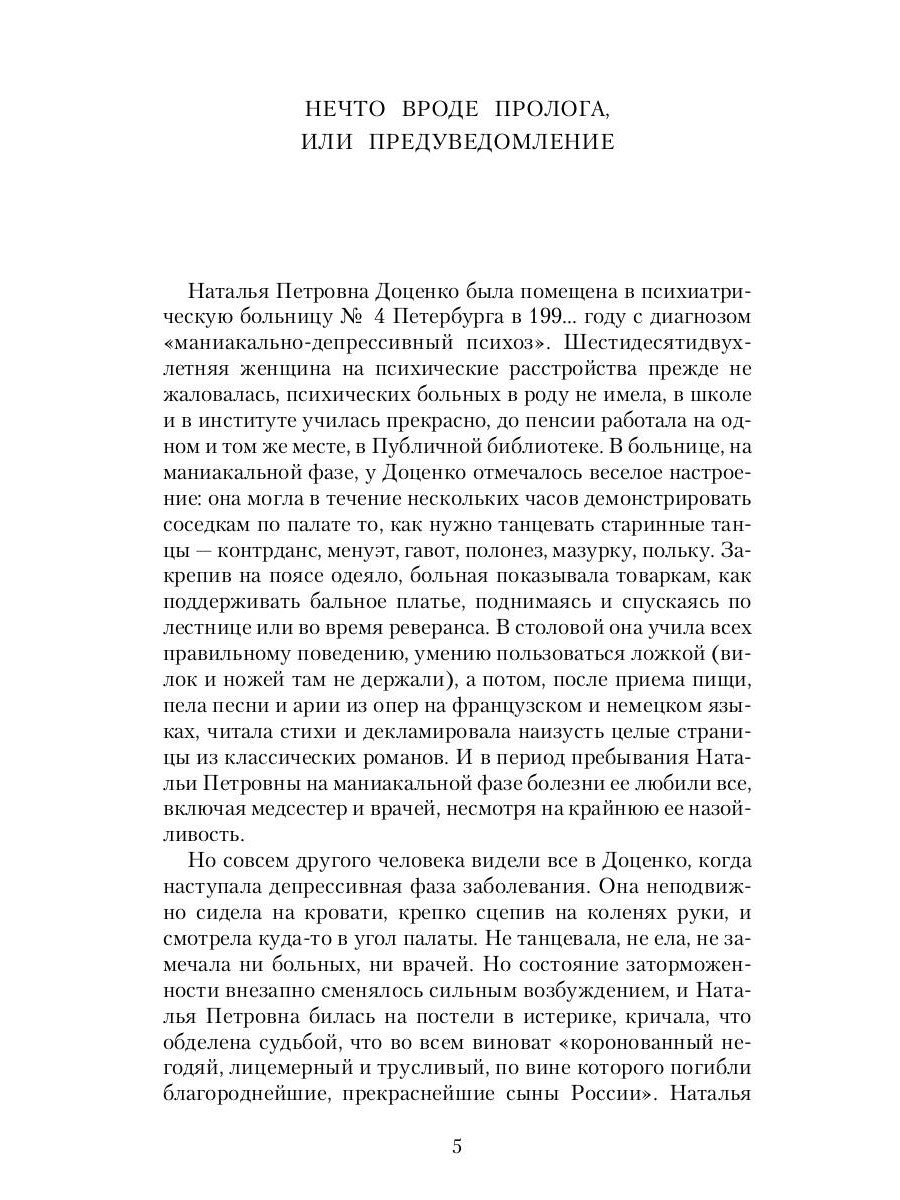 НЕЧТО ВРОДЕ ПРОЛОГА,
ИЛИ ПРЕДУВЕДОМЛЕНИЕ

Наталья Петровна Доценко была помещена в психиатрическую больницу № 4 Петербурга в 199... году с диагнозом «маниакально-депрессивный психоз». Шестидесятидвухлетняя женщина на психические расстройства прежде не жаловалась, психических больных в роду не имела, в школе и в институте училась прекрасно, до пенсии работала на одном и том же месте, в Публичной библиотеке. В больнице, на маниакальной фазе, у Доценко отмечалось веселое настроение: она могла в течение нескольких часов демонстрировать соседкам по палате то, как нужно танцевать старинные танцы — контрданс, менуэт, гавот, полонез, мазурку, польку. Закрепив на поясе одеяло, больная показывала товаркам, как поддерживать бальное платье, поднимаясь и спускаясь по лестнице или во время реверанса. В столовой она учила всех правильному поведению, умению пользоваться ложкой (вилок и ножей там не держали), а потом, после приема пищи, пела песни и арии из опер на французском и немецком языках, читала стихи и декламировала наизусть целые страницы из классических романов. И в период пребывания Натальи Петровны на маниакальной фазе болезни ее любили все, включая медсестер и врачей, несмотря на крайнюю ее назойливость.

Но совсем другого человека видели все в Доценко, когда наступала депрессивная фаза заболевания. Она неподвижно сидела на кровати, крепко сцепив на коленях руки, и смотрела куда-то в угол палаты. Не танцевала, не ела, не замечала ни больных, ни врачей. Но состояние заторможенности внезапно сменялось сильным возбуждением, и Наталья Петровна билась на постели в истерике, кричала, что обделена судьбой, что во всем виноват «коронованный негодяй, лицемерный и трусливый, по вине которого погибли благороднейшие, прекраснейшие сыны России». Наталья

5